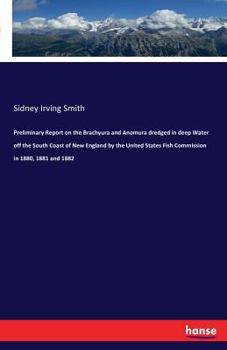 Sidney Irving Smith

Preliminary Report on the Brachyura and Anomura dredged in deep Water off the South Coast of New England by the United States Fish Commission in 1880, 1881 and 1882

hanse